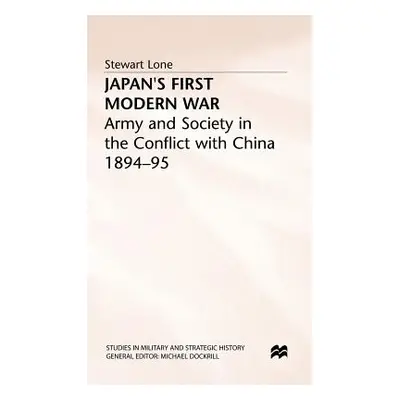 Stewart Lone

JAPAN'S FIRST MODERN WAR

Army and Society in the Conflict with China 1894–95

STUDIES IN MILITARY AND STRATEGIC HISTORY
GENERAL EDITOR: MICHAEL DOCKRILL